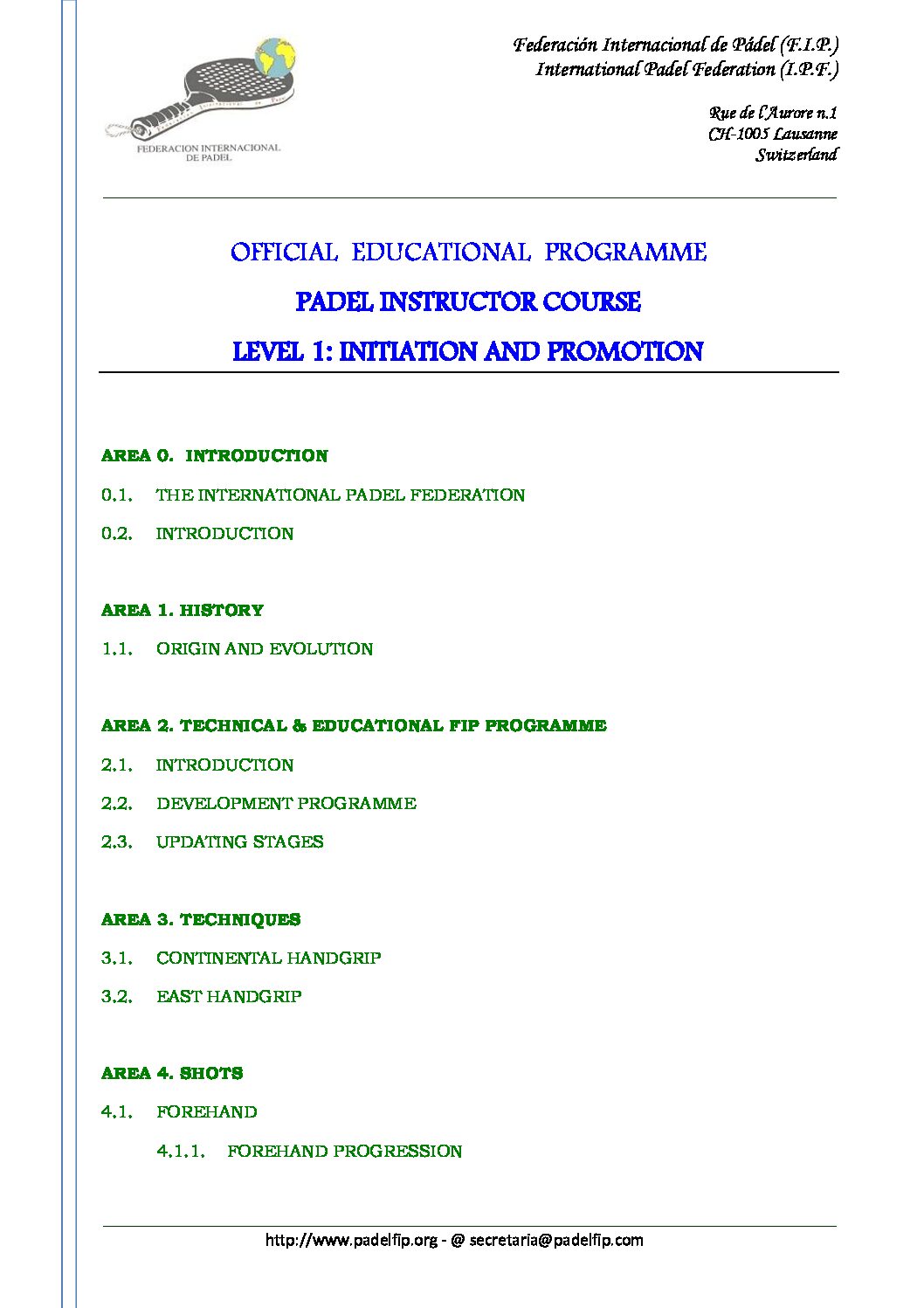 FEDERACION INTERNACIONAL DE PADEL

Federación Internacional de Pádel (F.I.P.)
International Padel Federation (I.P.F.)

Rue de l'Aurore n.1
CH-1005 Lausanne
Switzerland

OFFICIAL EDUCATIONAL PROGRAMME

PADEL INSTRUCTOR COURSE

LEVEL 1: INITIATION AND PROMOTION

AREA 0. INTRODUCTION

0.1. THE INTERNATIONAL PADEL FEDERATION

0.2. INTRODUCTION

AREA 1. HISTORY

1.1. ORIGIN AND EVOLUTION

AREA 2. TECHNICAL & EDUCATIONAL FIP PROGRAMME

2.1. INTRODUCTION

2.2. DEVELOPMENT PROGRAMME

2.3. UPDATING STAGES

AREA 3. TECHNIQUES

3.1. CONTINENTAL HANDGRIP

3.2. EAST HANDGRIP

AREA 4. SHOTS

4.1. FOREHAND

4.1.1. FOREHAND PROGRESSION

http://www.padelfip.org - @ secretaria@padelfip.com